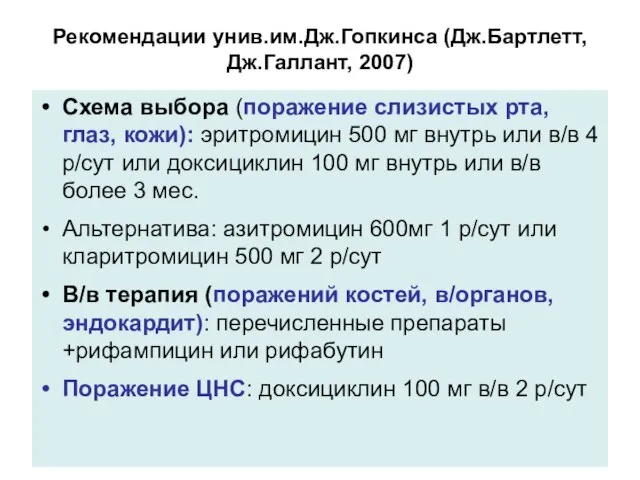 Рекомендации унив.им.Дж.Гопкинса (Дж.Бартлетт, Дж.Галлант, 2007)

• Схема выбора (поражение слизистых рта, глаз, кожи): эритромицин 500 мг внутрь или в/в 4 р/сут или доксициклин 100 мг внутрь или в/в более 3 мес.

• Альтернатива: азитромицин 600мг 1 р/сут или кларитромицин 500 мг 2 р/сут

• В/в терапия (поражений костей, в/органов, эндокардит): перечисленные препараты +рифампицин или рифабутин

• Поражение ЦНС: доксициклин 100 мг в/в 2 р/сут